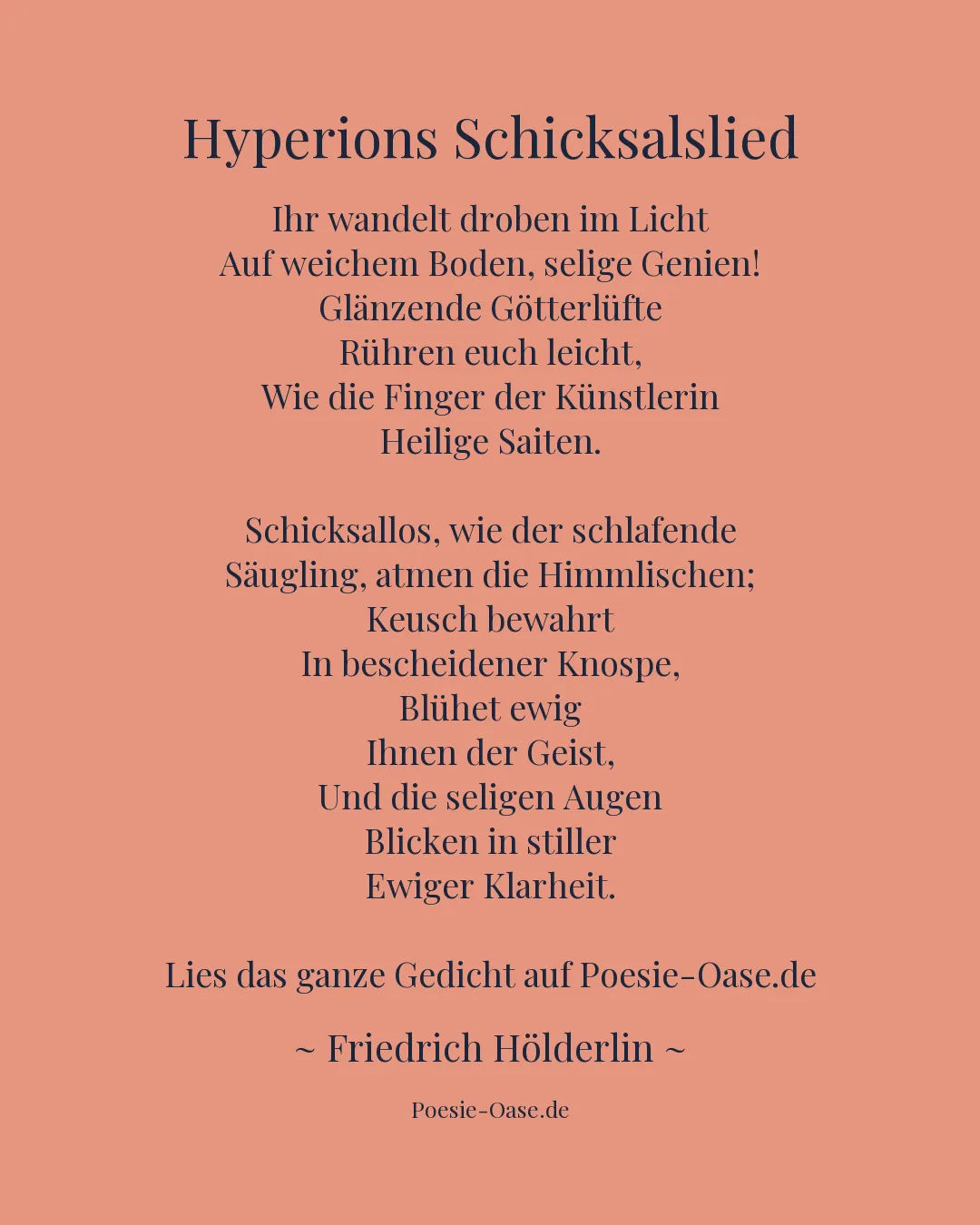 Hyperions Schicksalslied

Ihr wandelt droben im Licht
Auf weichem Boden, selige Genien!
Glänzende Götterlüfte
Rühren euch leicht,
Wie die Finger der Künstlerin
Heilige Saiten.

Schicksallos, wie der schlafende
Säugling, atmen die Himmlischen;
Keusch bewahrt
In bescheidener Knospe,
Blühet ewig
Ihnen der Geist,
Und die seligen Augen
Blicken in stiller
Ewiger Klarheit.

Lies das ganze Gedicht auf Poesie-Oase.de

~ Friedrich Hölderlin ~

Poesie-Oase.de